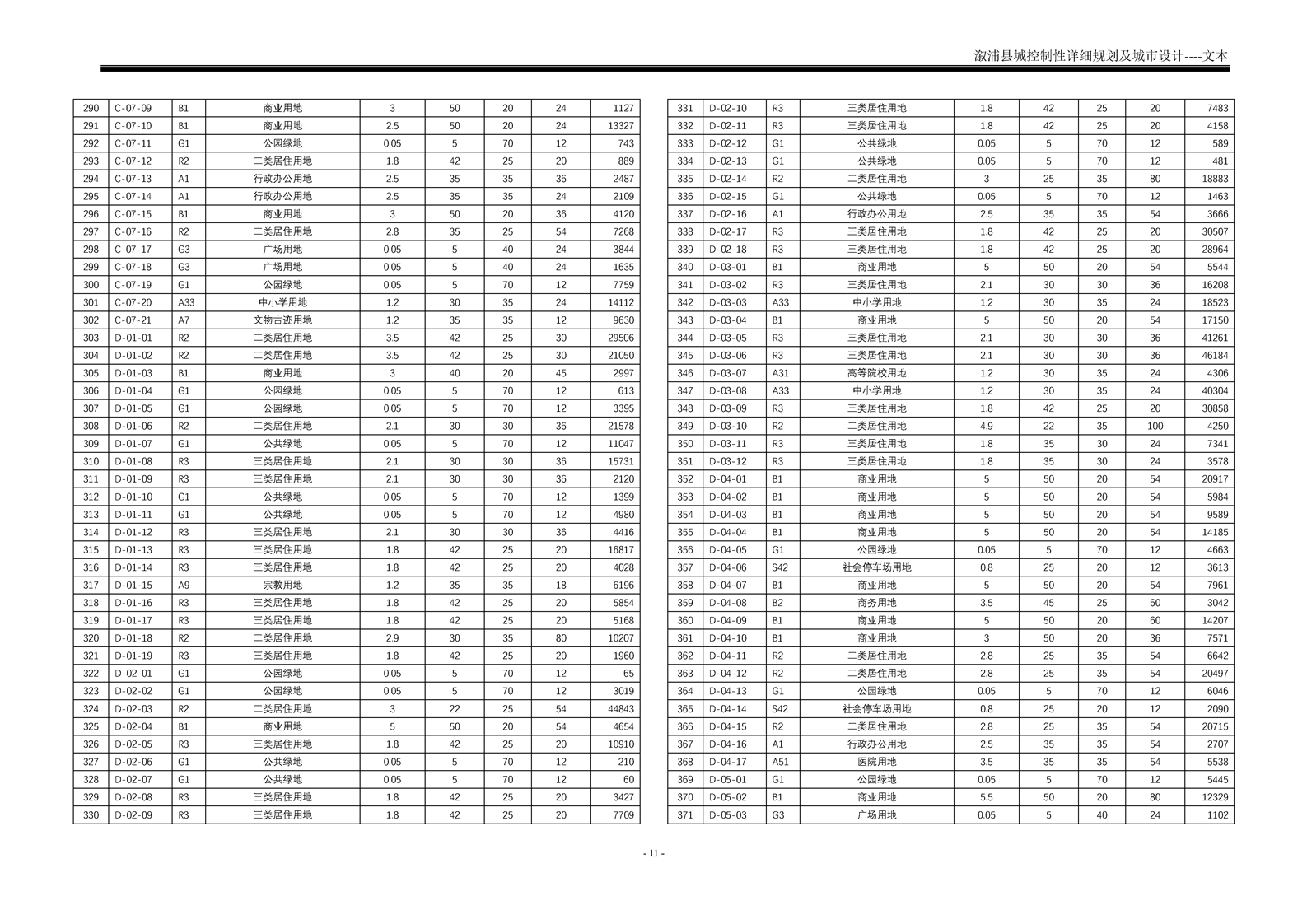 溆浦县城控制性详细规划及城市设计----文本

| 290 | C-07-09 | B1 | 商业用地 | 3 | 50 | 20 | 24 | 1127 |
|---|---|---|---|---|---|---|---|---|
| 291 | C-07-10 | B1 | 商业用地 | 2.5 | 50 | 20 | 24 | 13327 |
| 292 | C-07-11 | G1 | 公园绿地 | 0.05 | 5 | 70 | 12 | 743 |
| 293 | C-07-12 | R2 | 二类居住用地 | 1.8 | 42 | 25 | 20 | 889 |
| 294 | C-07-13 | A1 | 行政办公用地 | 2.5 | 35 | 35 | 36 | 2487 |
| 295 | C-07-14 | A1 | 行政办公用地 | 2.5 | 35 | 35 | 24 | 2109 |
| 296 | C-07-15 | B1 | 商业用地 | 3 | 50 | 20 | 36 | 4120 |
| 297 | C-07-16 | R2 | 二类居住用地 | 2.8 | 35 | 25 | 54 | 7268 |
| 298 | C-07-17 | G3 | 广场用地 | 0.05 | 5 | 40 | 24 | 3844 |
| 299 | C-07-18 | G3 | 广场用地 | 0.05 | 5 | 40 | 24 | 1635 |
| 300 | C-07-19 | G1 | 公园绿地 | 0.05 | 5 | 70 | 12 | 7759 |
| 301 | C-07-20 | A33 | 中小学用地 | 1.2 | 30 | 35 | 24 | 14112 |
| 302 | C-07-21 | A7 | 文物古迹用地 | 1.2 | 35 | 35 | 12 | 9630 |
| 303 | D-01-01 | R2 | 二类居住用地 | 3.5 | 42 | 25 | 30 | 29506 |
| 304 | D-01-02 | R2 | 二类居住用地 | 3.5 | 42 | 25 | 30 | 21050 |
| 305 | D-01-03 | B1 | 商业用地 | 3 | 40 | 20 | 45 | 2997 |
| 306 | D-01-04 | G1 | 公园绿地 | 0.05 | 5 | 70 | 12 | 613 |
| 307 | D-01-05 | G1 | 公园绿地 | 0.05 | 5 | 70 | 12 | 3395 |
| 308 | D-01-06 | R2 | 二类居住用地 | 2.1 | 30 | 30 | 36 | 21578 |
| 309 | D-01-07 | G1 | 公共绿地 | 0.05 | 5 | 70 | 12 | 11047 |
| 310 | D-01-08 | R3 | 三类居住用地 | 2.1 | 30 | 30 | 36 | 15731 |
| 311 | D-01-09 | R3 | 三类居住用地 | 2.1 | 30 | 30 | 36 | 2120 |
| 312 | D-01-10 | G1 | 公共绿地 | 0.05 | 5 | 70 | 12 | 1399 |
| 313 | D-01-11 | G1 | 公共绿地 | 0.05 | 5 | 70 | 12 | 4980 |
| 314 | D-01-12 | R3 | 三类居住用地 | 2.1 | 30 | 30 | 36 | 4416 |
| 315 | D-01-13 | R3 | 三类居住用地 | 1.8 | 42 | 25 | 20 | 16817 |
| 316 | D-01-14 | R3 | 三类居住用地 | 1.8 | 42 | 25 | 20 | 4028 |
| 317 | D-01-15 | A9 | 宗教用地 | 1.2 | 35 | 35 | 18 | 6196 |
| 318 | D-01-16 | R3 | 三类居住用地 | 1.8 | 42 | 25 | 20 | 5854 |
| 319 | D-01-17 | R3 | 三类居住用地 | 1.8 | 42 | 25 | 20 | 5168 |
| 320 | D-01-18 | R2 | 二类居住用地 | 2.9 | 30 | 35 | 80 | 10207 |
| 321 | D-01-19 | R3 | 三类居住用地 | 1.8 | 42 | 25 | 20 | 1960 |
| 322 | D-02-01 | G1 | 公园绿地 | 0.05 | 5 | 70 | 12 | 65 |
| 323 | D-02-02 | G1 | 公园绿地 | 0.05 | 5 | 70 | 12 | 3019 |
| 324 | D-02-03 | R2 | 二类居住用地 | 3 | 22 | 25 | 54 | 44843 |
| 325 | D-02-04 | B1 | 商业用地 | 5 | 50 | 20 | 54 | 4654 |
| 326 | D-02-05 | R3 | 三类居住用地 | 1.8 | 42 | 25 | 20 | 10910 |
| 327 | D-02-06 | G1 | 公共绿地 | 0.05 | 5 | 70 | 12 | 210 |
| 328 | D-02-07 | G1 | 公共绿地 | 0.05 | 5 | 70 | 12 | 60 |
| 329 | D-02-08 | R3 | 三类居住用地 | 1.8 | 42 | 25 | 20 | 3427 |
| 330 | D-02-09 | R3 | 三类居住用地 | 1.8 | 42 | 25 | 20 | 7709 |

| 331 | D-02-10 | R3 | 三类居住用地 | 1.8 | 42 | 25 | 20 | 7483 |
|---|---|---|---|---|---|---|---|---|
| 332 | D-02-11 | R3 | 三类居住用地 | 1.8 | 42 | 25 | 20 | 4158 |
| 333 | D-02-12 | G1 | 公共绿地 | 0.05 | 5 | 70 | 12 | 589 |
| 334 | D-02-13 | G1 | 公共绿地 | 0.05 | 5 | 70 | 12 | 481 |
| 335 | D-02-14 | R2 | 二类居住用地 | 3 | 25 | 35 | 80 | 18883 |
| 336 | D-02-15 | G1 | 公共绿地 | 0.05 | 5 | 70 | 12 | 1463 |
| 337 | D-02-16 | A1 | 行政办公用地 | 2.5 | 35 | 35 | 54 | 3666 |
| 338 | D-02-17 | R3 | 三类居住用地 | 1.8 | 42 | 25 | 20 | 30507 |
| 339 | D-02-18 | R3 | 三类居住用地 | 1.8 | 42 | 25 | 20 | 28964 |
| 340 | D-03-01 | B1 | 商业用地 | 5 | 50 | 20 | 54 | 5544 |
| 341 | D-03-02 | R3 | 三类居住用地 | 2.1 | 30 | 30 | 36 | 16208 |
| 342 | D-03-03 | A33 | 中小学用地 | 1.2 | 30 | 35 | 24 | 18523 |
| 343 | D-03-04 | B1 | 商业用地 | 5 | 50 | 20 | 54 | 17150 |
| 344 | D-03-05 | R3 | 三类居住用地 | 2.1 | 30 | 30 | 36 | 41261 |
| 345 | D-03-06 | R3 | 三类居住用地 | 2.1 | 30 | 30 | 36 | 46184 |
| 346 | D-03-07 | A31 | 高等院校用地 | 1.2 | 30 | 35 | 24 | 4306 |
| 347 | D-03-08 | A33 | 中小学用地 | 1.2 | 30 | 35 | 24 | 40304 |
| 348 | D-03-09 | R3 | 三类居住用地 | 1.8 | 42 | 25 | 20 | 30858 |
| 349 | D-03-10 | R2 | 二类居住用地 | 4.9 | 22 | 35 | 100 | 4250 |
| 350 | D-03-11 | R3 | 三类居住用地 | 1.8 | 35 | 30 | 24 | 7341 |
| 351 | D-03-12 | R3 | 三类居住用地 | 1.8 | 35 | 30 | 24 | 3578 |
| 352 | D-04-01 | B1 | 商业用地 | 5 | 50 | 20 | 54 | 20917 |
| 353 | D-04-02 | B1 | 商业用地 | 5 | 50 | 20 | 54 | 5984 |
| 354 | D-04-03 | B1 | 商业用地 | 5 | 50 | 20 | 54 | 9589 |
| 355 | D-04-04 | B1 | 商业用地 | 5 | 50 | 20 | 54 | 14185 |
| 356 | D-04-05 | G1 | 公园绿地 | 0.05 | 5 | 70 | 12 | 4663 |
| 357 | D-04-06 | S42 | 社会停车场用地 | 0.8 | 25 | 20 | 12 | 3613 |
| 358 | D-04-07 | B1 | 商业用地 | 5 | 50 | 20 | 54 | 7961 |
| 359 | D-04-08 | B2 | 商务用地 | 3.5 | 45 | 25 | 60 | 3042 |
| 360 | D-04-09 | B1 | 商业用地 | 5 | 50 | 20 | 60 | 14207 |
| 361 | D-04-10 | B1 | 商业用地 | 3 | 50 | 20 | 36 | 7571 |
| 362 | D-04-11 | R2 | 二类居住用地 | 2.8 | 25 | 35 | 54 | 6642 |
| 363 | D-04-12 | R2 | 二类居住用地 | 2.8 | 25 | 35 | 54 | 20497 |
| 364 | D-04-13 | G1 | 公园绿地 | 0.05 | 5 | 70 | 12 | 6046 |
| 365 | D-04-14 | S42 | 社会停车场用地 | 0.8 | 25 | 20 | 12 | 2090 |
| 366 | D-04-15 | R2 | 二类居住用地 | 2.8 | 25 | 35 | 54 | 20715 |
| 367 | D-04-16 | A1 | 行政办公用地 | 2.5 | 35 | 35 | 54 | 2707 |
| 368 | D-04-17 | A51 | 医院用地 | 3.5 | 35 | 35 | 54 | 5538 |
| 369 | D-05-01 | G1 | 公园绿地 | 0.05 | 5 | 70 | 12 | 5445 |
| 370 | D-05-02 | B1 | 商业用地 | 5.5 | 50 | 20 | 80 | 12329 |
| 371 | D-05-03 | G3 | 广场用地 | 0.05 | 5 | 40 | 24 | 1102 |

- 11 -